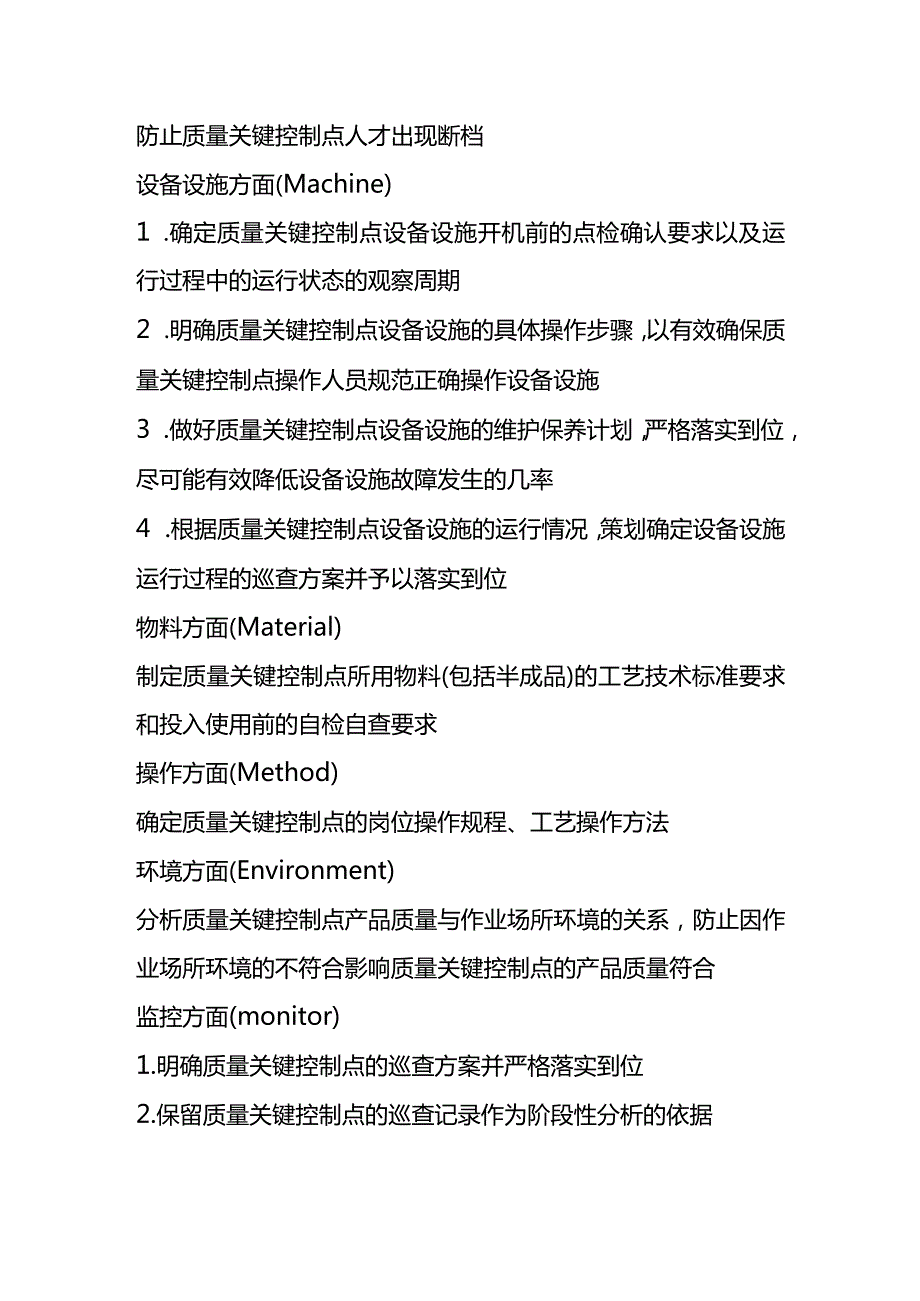 防止质量关键控制点人才出现断档

设备设施方面(Machine)

1 .确定质量关键控制点设备设施开机前的点检确认要求以及运行过程中的运行状态的观察周期

2 .明确质量关键控制点设备设施的具体操作步骤,以有效确保质量关键控制点操作人员规范正确操作设备设施

3 .做好质量关键控制点设备设施的维护保养计划,严格落实到位，尽可能有效降低设备设施故障发生的几率

4 .根据质量关键控制点设备设施的运行情况,策划确定设备设施运行过程的巡查方案并予以落实到位

物料方面(Material)

制定质量关键控制点所用物料(包括半成品)的工艺技术标准要求和投入使用前的自检自查要求

操作方面(Method)

确定质量关键控制点的岗位操作规程、工艺操作方法

环境方面(Environment)

分析质量关键控制点产品质量与作业场所环境的关系，防止因作业场所环境的不符合影响质量关键控制点的产品质量符合

监控方面(monitor)

1.明确质量关键控制点的巡查方案并严格落实到位

2.保留质量关键控制点的巡查记录作为阶段性分析的依据